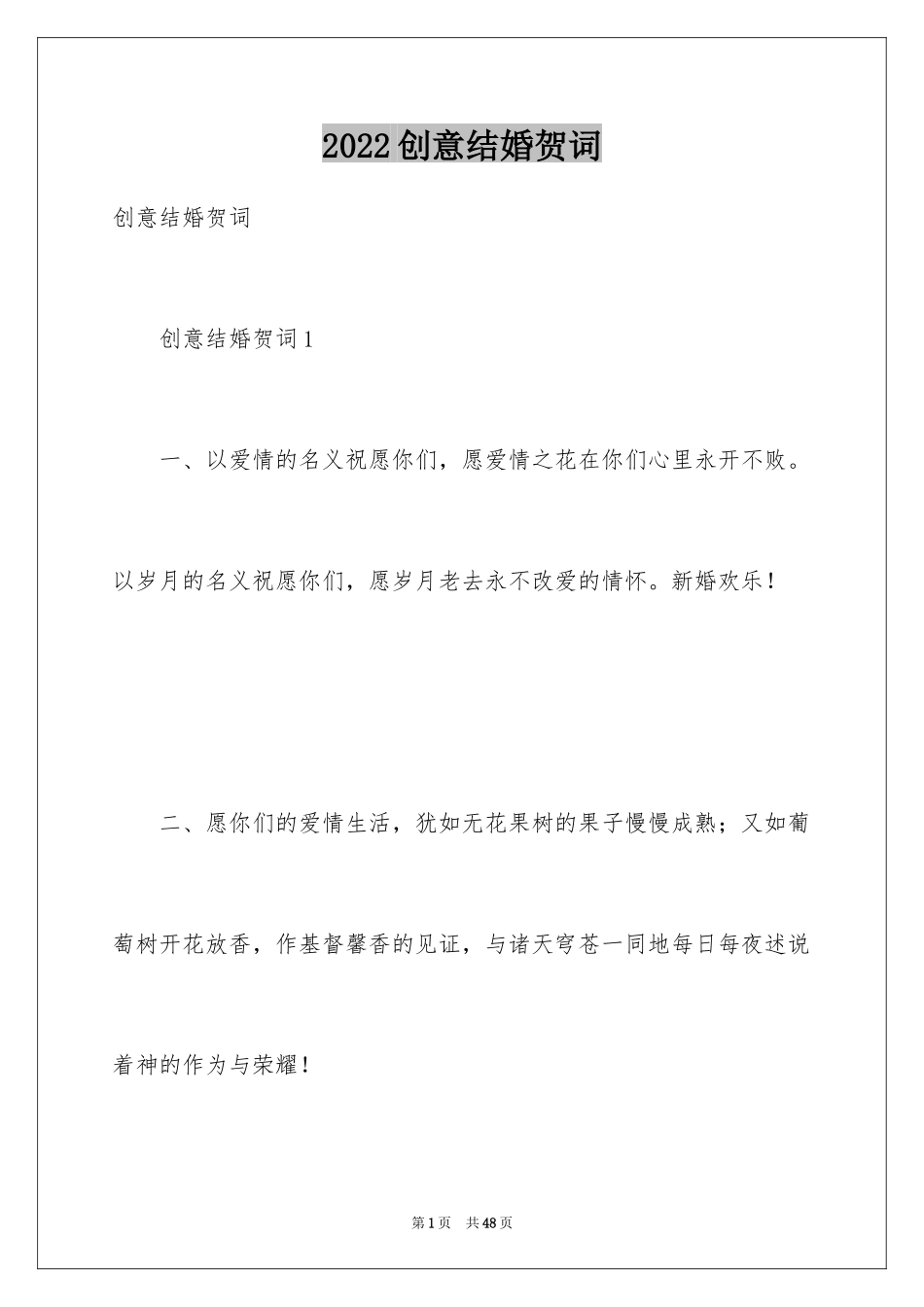 2022创意结婚贺词

创意结婚贺词

创意结婚贺词1

一、以爱情的名义祝愿你们，愿爱情之花在你们心里永开不败。以岁月的名义祝愿你们，愿岁月老去永不改爱的情怀。新婚欢乐！

二、愿你们的爱情生活，犹如无花果树的果子慢慢成熟；又如葡萄树开花放香，作基督馨香的见证，与诸天穹苍一同地每日每夜述说着神的作为与荣耀！

第1页 共48页